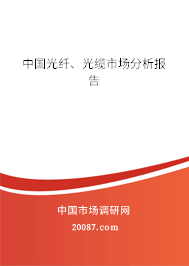 中国光纤、光缆市场分析报告

中国市场调研网

20087.com